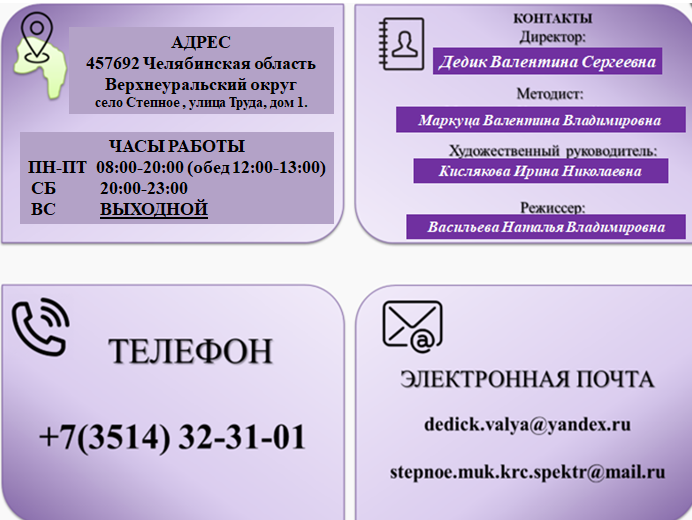 АДРЕС
457692 Челябинская область
Верхнеуральский округ
село Степное , улица Труда, дом 1.

ЧАСЫ РАБОТЫ
ПН-ПТ 08:00-20:00 (обед 12:00-13:00)
СБ 20:00-23:00
ВС ВЫХОДНОЙ

КОНТАКТЫ
Директор:
Дедик Валентина Сергеевна

Методист:
Маркуца Валентина Владимировна

Художественный руководитель:
Кислякова Ирина Николаевна

Режиссер:
Васильева Наталья Владимировна

ТЕЛЕФОН

+7(3514) 32-31-01

ЭЛЕКТРОННАЯ ПОЧТА

dedick.valya@yandex.ru

stepnoe.muk.krc.spektr@mail.ru